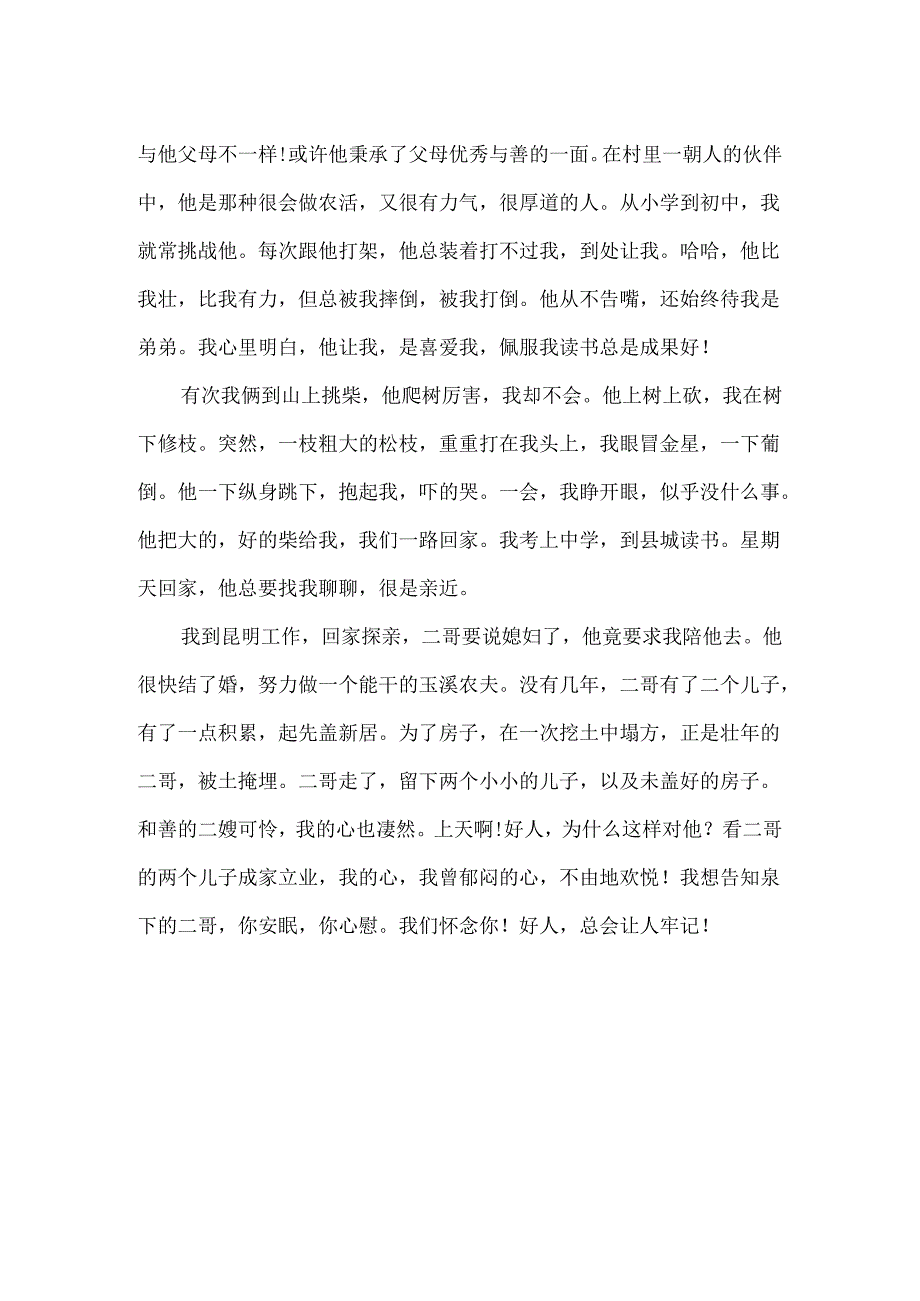 与他父母不一样!或许他秉承了父母优秀与善的一面。在村里一朝人的伙伴中，他是那种很会做农活，又很有力气，很厚道的人。从小学到初中，我就常挑战他。每次跟他打架，他总装着打不过我，到处让我。哈哈，他比我壮，比我有力，但总被我摔倒，被我打倒。他从不告嘴，还始终待我是弟弟。我心里明白，他让我，是喜爱我，佩服我读书总是成果好！

有次我俩到山上挑柴，他爬树厉害，我却不会。他上树上砍，我在树下修枝。突然，一枝粗大的松枝，重重打在我头上，我眼冒金星，一下葡倒。他一下纵身跳下，抱起我，吓的哭。一会，我睁开眼，似乎没什么事。他把大的，好的柴给我，我们一路回家。我考上中学，到县城读书。星期天回家，他总要找我聊聊，很是亲近。

我到昆明工作，回家探亲，二哥要说媳妇了，他竟要求我陪他去。他很快结了婚，努力做一个能干的玉溪农夫。没有几年，二哥有了二个儿子，有了一点积累，起先盖新居。为了房子，在一次挖土中塌方，正是壮年的二哥，被土掩埋。二哥走了，留下两个小小的儿子，以及未盖好的房子。和善的二嫂可怜，我的心也凄然。上天啊!好人，为什么这样对他？看二哥的两个儿子成家立业，我的心，我曾郁闷的心，不由地欢悦！我想告知泉下的二哥，你安眠，你心慰。我们怀念你！好人，总会让人牢记！